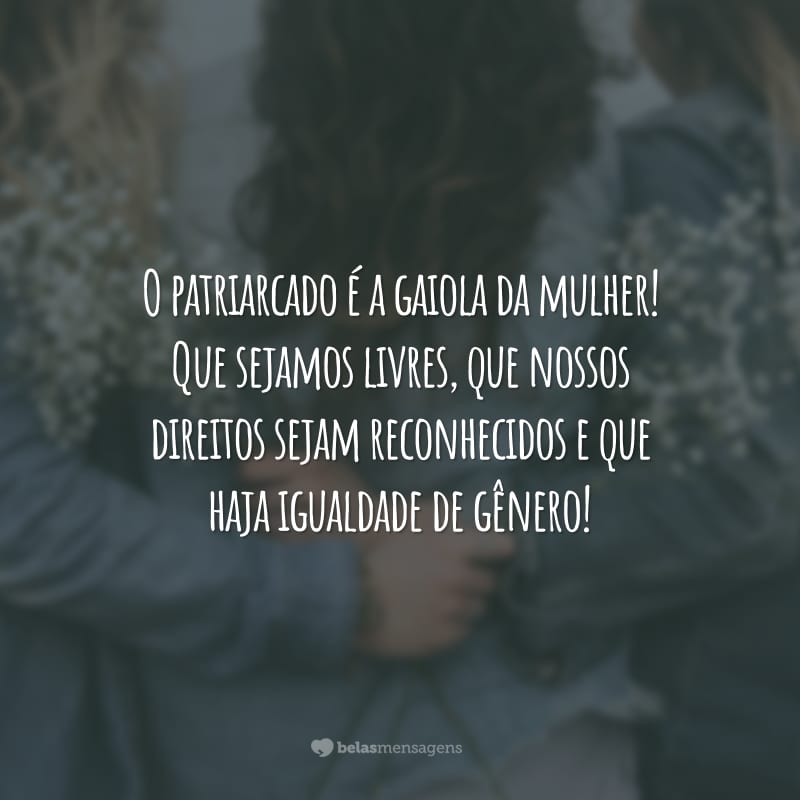 O patriarcado é a gaiola da mulher! Que sejamos livres, que nossos direitos sejam reconhecidos e que haja igualdade de gênero!

belasmensagens